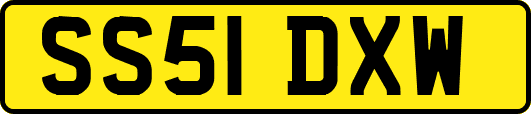 SS51 DXW